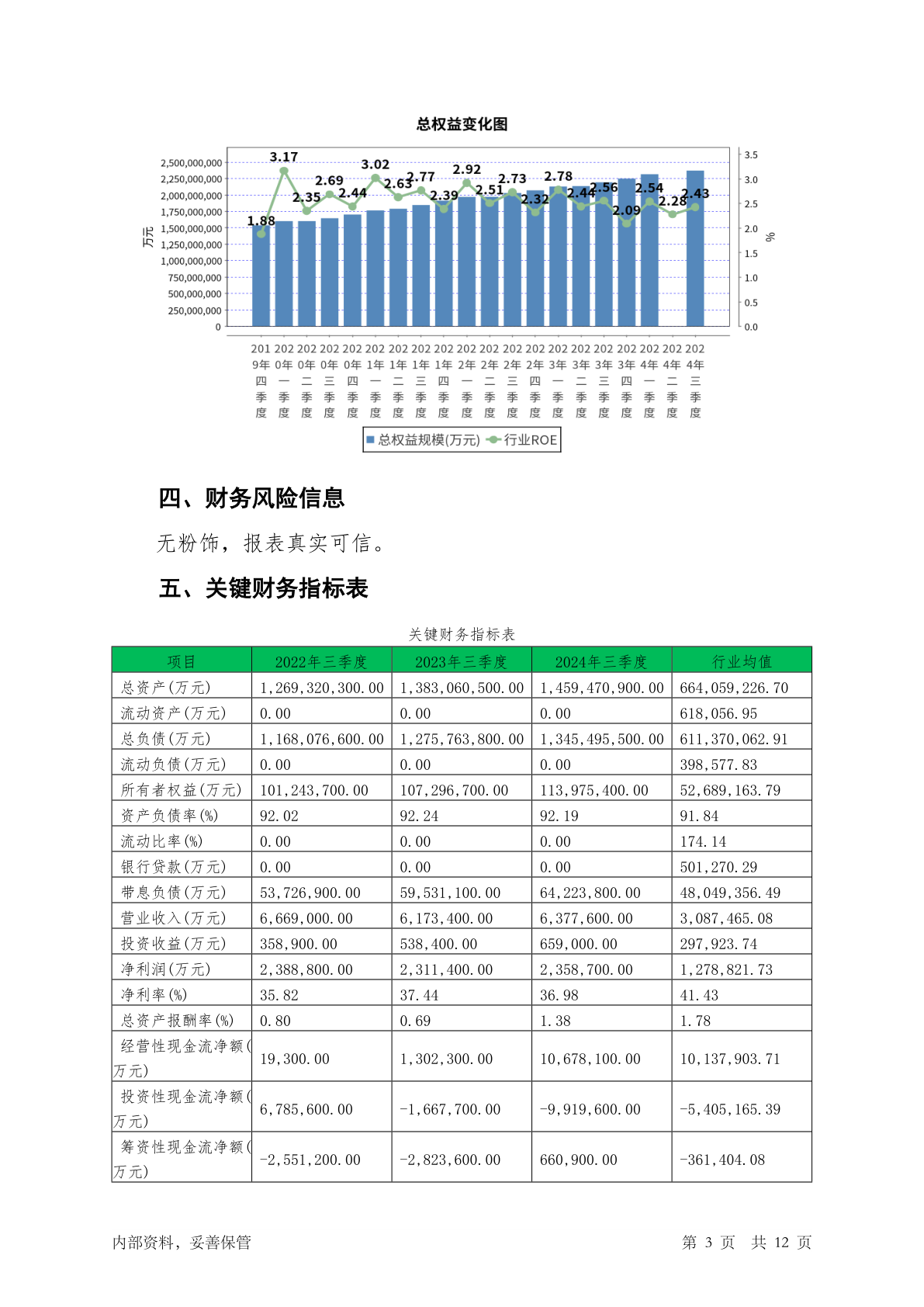 总权益变化图

2,500,000,000
2,250,000,000
2,000,000,000
1,750,000,000
1,500,000,000
1,250,000,000
1,000,000,000
750,000,000
500,000,000
250,000,000
0

万元

3.5
3.0
2.5
2.0
1.5
1.0
0.5
0.0

%

1.88 3.17 2.35 2.69 2.44 3.02 2.63 2.77 2.39 2.92 2.51 2.73 2.32 2.78 2.44 2.56 2.09 2.54 2.28 2.43

2019年四季度 2020年一季度 2020年二季度 2020年三季度 2020年四季度 2021年一季度 2021年二季度 2021年三季度 2021年四季度 2022年一季度 2022年二季度 2022年三季度 2022年四季度 2023年一季度 2023年二季度 2023年三季度 2023年四季度 2024年一季度 2024年二季度 2024年三季度

总权益规模(万元) 行业ROE

四、财务风险信息

无粉饰，报表真实可信。

五、关键财务指标表

关键财务指标表

| 项目 | 2022年三季度 | 2023年三季度 | 2024年三季度 | 行业均值 |
|---|---|---|---|---|
| 总资产(万元) | 1,269,320,300.00 | 1,383,060,500.00 | 1,459,470,900.00 | 664,059,226.70 |
| 流动资产(万元) | 0.00 | 0.00 | 0.00 | 618,056.95 |
| 总负债(万元) | 1,168,076,600.00 | 1,275,763,800.00 | 1,345,495,500.00 | 611,370,062.91 |
| 流动负债(万元) | 0.00 | 0.00 | 0.00 | 398,577.83 |
| 所有者权益(万元) | 101,243,700.00 | 107,296,700.00 | 113,975,400.00 | 52,689,163.79 |
| 资产负债率(%) | 92.02 | 92.24 | 92.19 | 91.84 |
| 流动比率(%) | 0.00 | 0.00 | 0.00 | 174.14 |
| 银行贷款(万元) | 0.00 | 0.00 | 0.00 | 501,270.29 |
| 带息负债(万元) | 53,726,900.00 | 59,531,100.00 | 64,223,800.00 | 48,049,356.49 |
| 营业收入(万元) | 6,669,000.00 | 6,173,400.00 | 6,377,600.00 | 3,087,465.08 |
| 投资收益(万元) | 358,900.00 | 538,400.00 | 659,000.00 | 297,923.74 |
| 净利润(万元) | 2,388,800.00 | 2,311,400.00 | 2,358,700.00 | 1,278,821.73 |
| 净利率(%) | 35.82 | 37.44 | 36.98 | 41.43 |
| 总资产报酬率(%) | 0.80 | 0.69 | 1.38 | 1.78 |
| 经营性现金流净额(万元) | 19,300.00 | 1,302,300.00 | 10,678,100.00 | 10,137,903.71 |
| 投资性现金流净额(万元) | 6,785,600.00 | -1,667,700.00 | -9,919,600.00 | -5,405,165.39 |
| 筹资性现金流净额(万元) | -2,551,200.00 | -2,823,600.00 | 660,900.00 | -361,404.08 |

内部资料，妥善保管

第 3 页 共 12 页